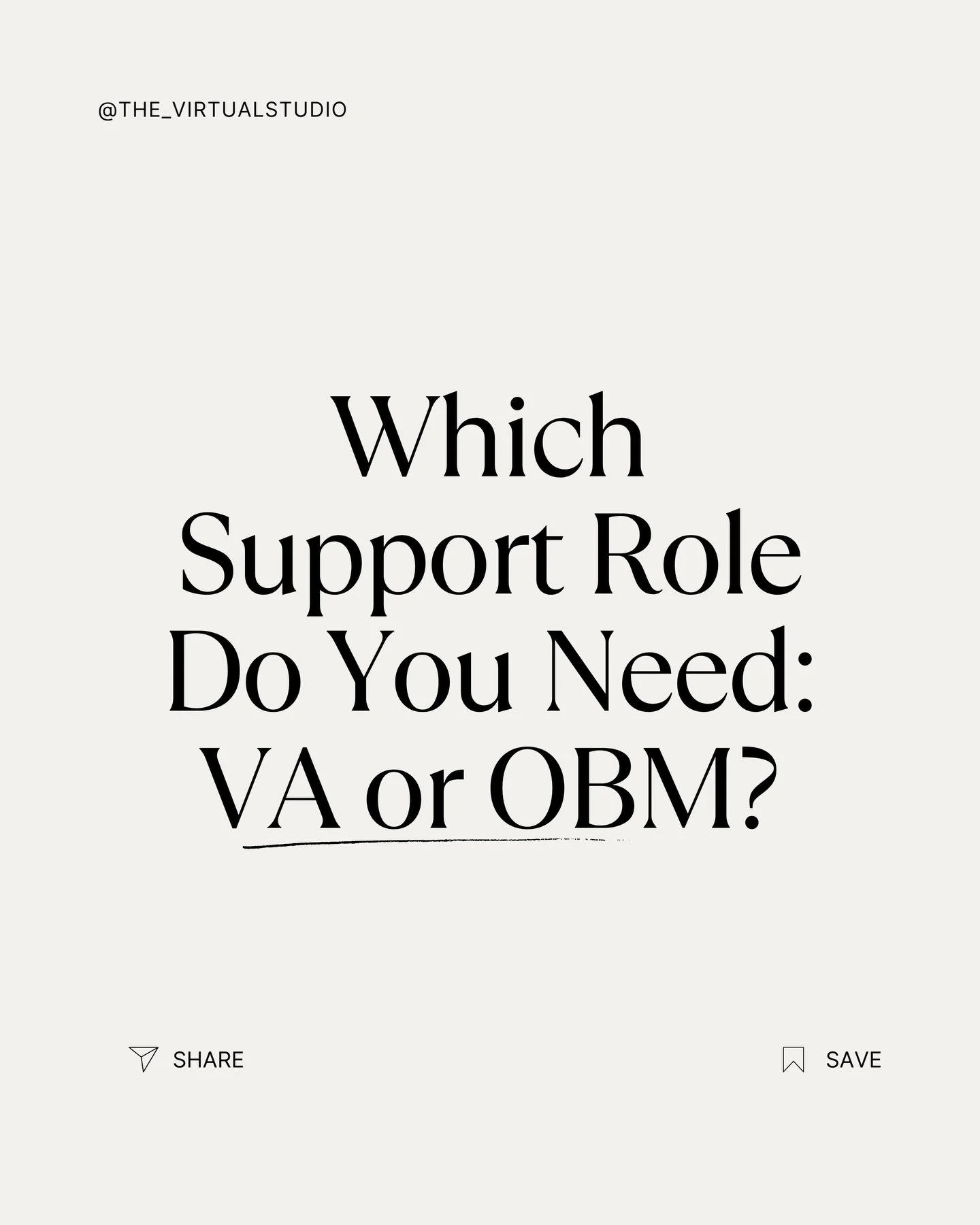 @THE_VIRTUALSTUDIO

Which Support Role Do You Need: VA or OBM?

SHARE

SAVE